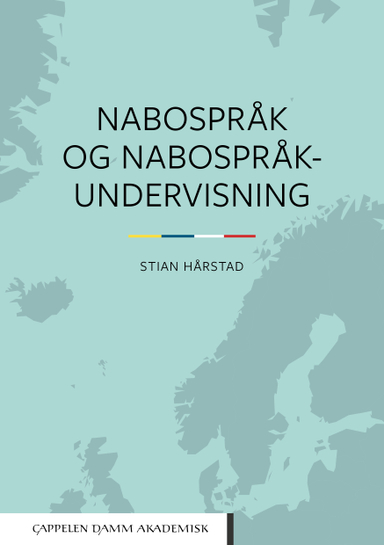 NABOSPRÅK OG NABOSPRÅK-UNDERVISNING

STIAN HÅRSTAD

CAPPELEN DAMM AKADEMISK